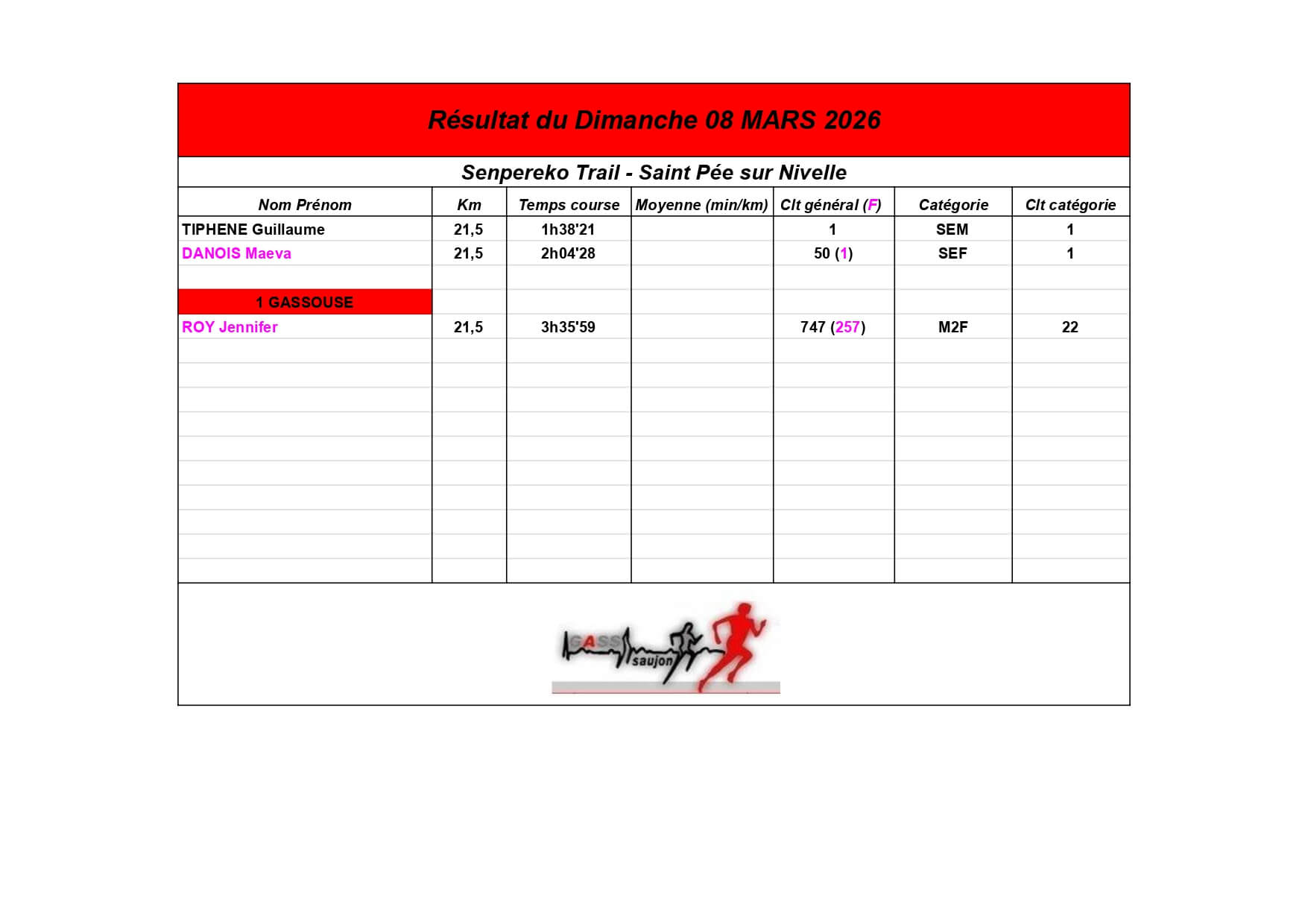 Résultat du Dimanche 08 MARS 2026

Senpereko Trail - Saint Pée sur Nivelle

| Nom Prénom | Km | Temps course | Moyenne (min/km) | Clt général (F) | Catégorie | Clt catégorie |
|---|---|---|---|---|---|---|
| TIPHENE Guillaume | 21,5 | 1h38'21 | | 1 | SEM | 1 |
| DANOIS Maeva | 21,5 | 2h04'28 | | 50 (1) | SEF | 1 |
| | | | | | | |
| 1 GASSOUSE | | | | | | |
| ROY Jennifer | 21,5 | 3h35'59 | | 747 (257) | M2F | 22 |

GASS saujon